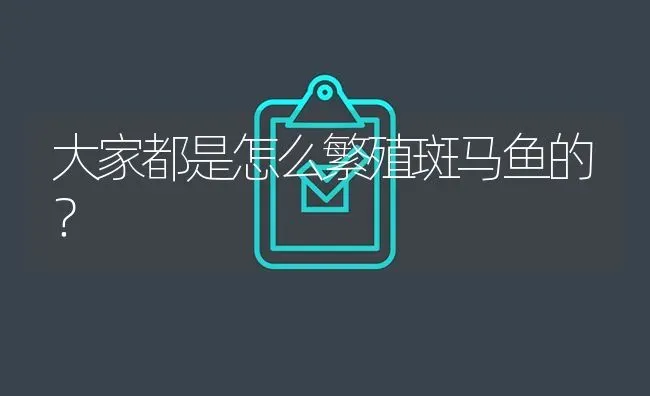 大家都是怎么繁殖斑马鱼的？